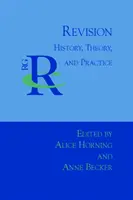 REVISION
HISTORY, THEORY, AND PRACTICE

RG R

EDITED BY
ALICE HORNING
AND
ANNE BECKER